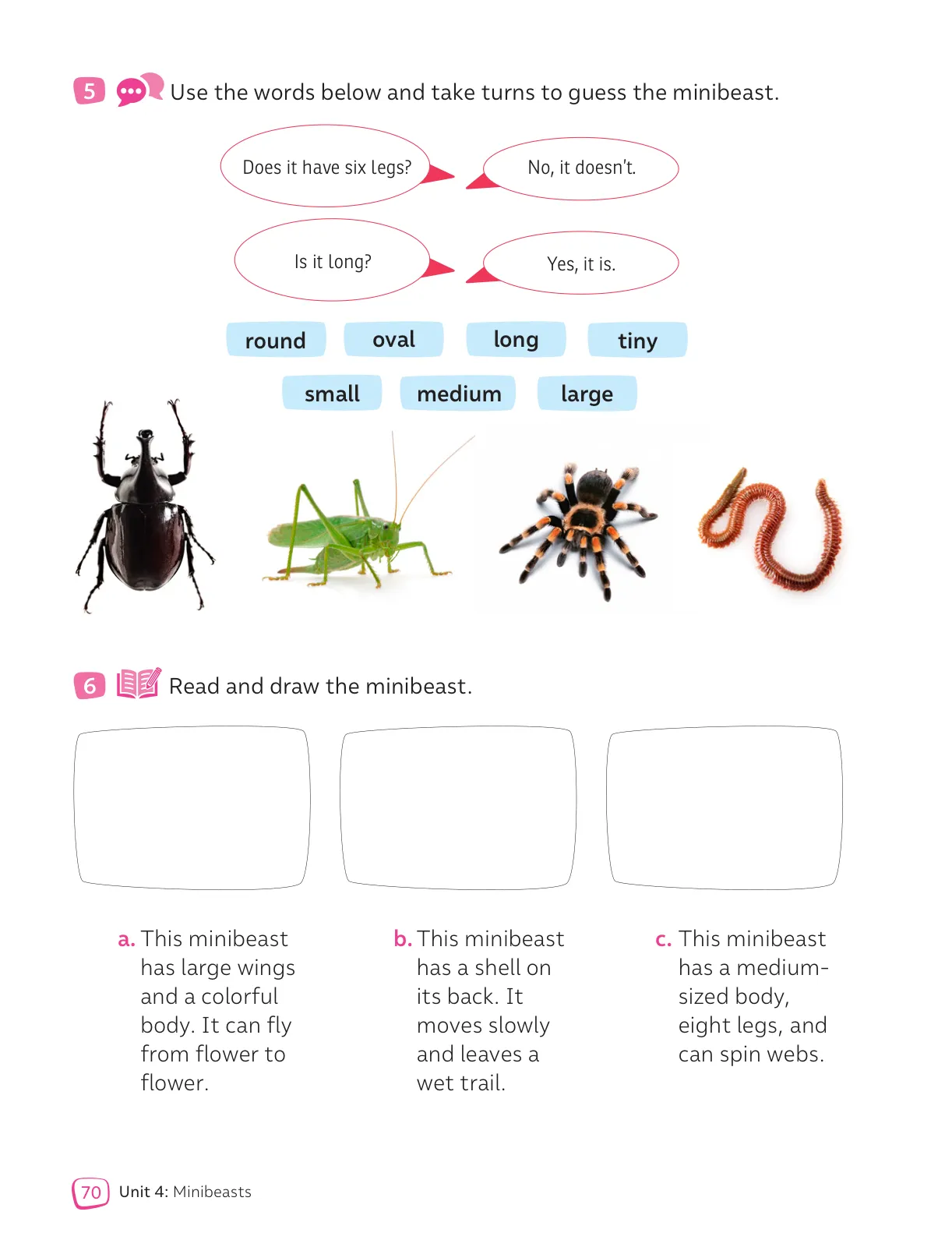 5 Use the words below and take turns to guess the minibeast.

Does it have six legs?

No, it doesn't.

Is it long?

Yes, it is.

round oval long tiny

small medium large

6 Read and draw the minibeast.

a. This minibeast has large wings and a colorful body. It can fly from flower to flower.

b. This minibeast has a shell on its back. It moves slowly and leaves a wet trail.

c. This minibeast has a medium-sized body, eight legs, and can spin webs.

70 Unit 4: Minibeasts